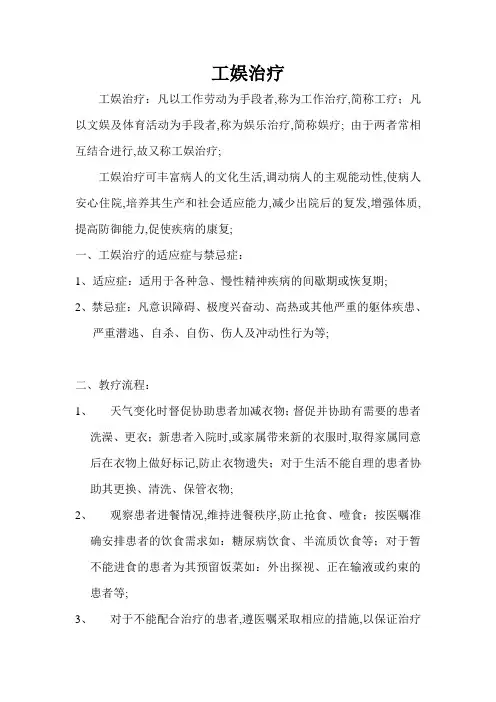 工娱治疗

工娱治疗：凡以工作劳动为手段者,称为工作治疗,简称工疗；凡以文娱及体育活动为手段者,称为娱乐治疗,简称娱疗；由于两者常相互结合进行,故又称工娱治疗;

工娱治疗可丰富病人的文化生活,调动病人的主观能动性,使病人安心住院,培养其生产和社会适应能力,减少出院后的复发,增强体质,提高防御能力,促使疾病的康复;

一、工娱治疗的适应症与禁忌症：

1、适应症：适用于各种急、慢性精神疾病的间歇期或恢复期;

2、禁忌症：凡意识障碍、极度兴奋动、高热或其他严重的躯体疾患、严重潜逃、自杀、自伤、伤人及冲动性行为等;

二、教疗流程：

1、 天气变化时督促协助患者加减衣物；督促并协助有需要的患者洗澡、更衣；新患者入院时,或家属带来新的衣服时,取得家属同意后在衣物上做好标记,防止衣物遗失；对于生活不能自理的患者协助其更换、清洗、保管衣物;

2、 观察患者进餐情况,维持进餐秩序,防止抢食、噎食；按医嘱准确安排患者的饮食需求如：糖尿病饮食、半流质饮食等；对于暂不能进食的患者为其预留饭菜如：外出探视、正在输液或约束的患者等;

3、 对于不能配合治疗的患者,遵医嘱采取相应的措施,以保证治疗